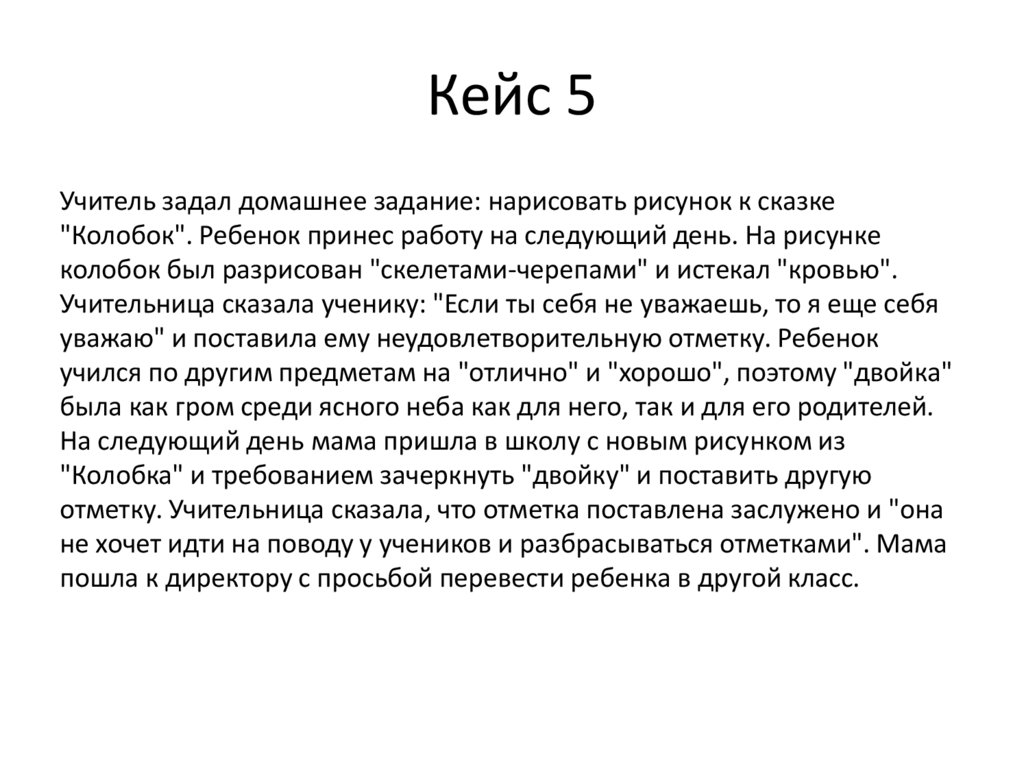 Кейс 5

Учитель задал домашнее задание: нарисовать рисунок к сказке "Колобок". Ребенок принес работу на следующий день. На рисунке колобок был разрисован "скелетами-черепами" и истекал "кровью". Учительница сказала ученику: "Если ты себя не уважаешь, то я еще себя уважаю" и поставила ему неудовлетворительную отметку. Ребенок учился по другим предметам на "отлично" и "хорошо", поэтому "двойка" была как гром среди ясного неба как для него, так и для его родителей. На следующий день мама пришла в школу с новым рисунком из "Колобка" и требованием зачеркнуть "двойку" и поставить другую отметку. Учительница сказала, что отметка поставлена заслужено и "она не хочет идти на поводу у учеников и разбрасываться отметками". Мама пошла к директору с просьбой перевести ребенка в другой класс.